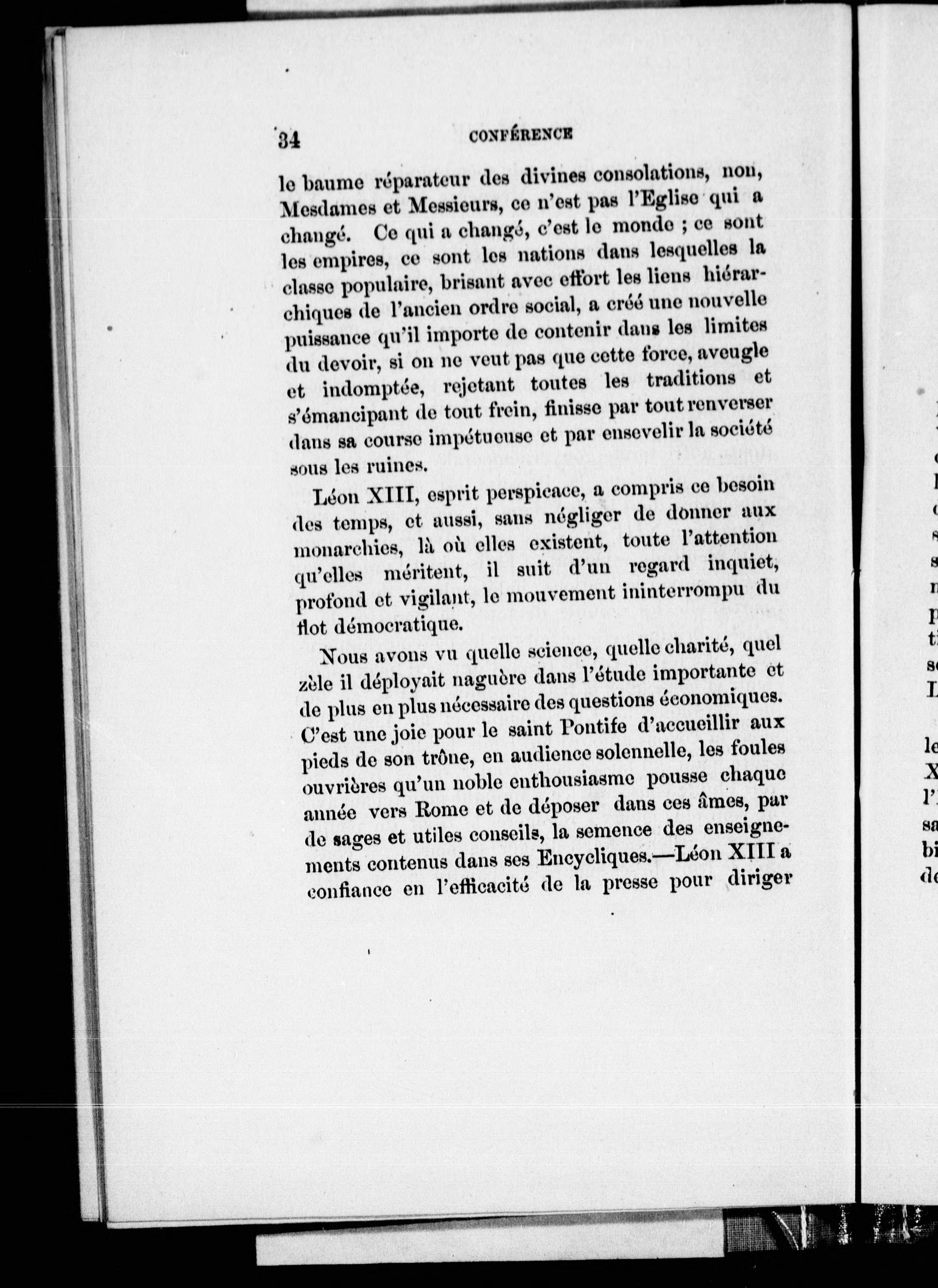 34 CONFÉRENCE

le baume réparateur des divines consolations, non, Mesdames et Messieurs, ce n'est pas l'Eglise qui a changé. Ce qui a changé, c'est le monde ; ce sont les empires, ce sont les nations dans lesquelles la classe populaire, brisant avec effort les liens hiérarchiques de l'ancien ordre social, a créé une nouvelle puissance qu'il importe de contenir dans les limites du devoir, si on ne veut pas que cette force, aveugle et indomptée, rejetant toutes les traditions et s'émancipant de tout frein, finisse par tout renverser dans sa course impétueuse et par ensevelir la société sous les ruines.

Léon XIII, esprit perspicace, a compris ce besoin des temps, et aussi, sans négliger de donner aux monarchies, là où elles existent, toute l'attention qu'elles méritent, il suit d'un regard inquiet, profond et vigilant, le mouvement ininterrompu du flot démocratique.

Nous avons vu quelle science, quelle charité, quel zèle il déployait naguère dans l'étude importante et de plus en plus nécessaire des questions économiques. C'est une joie pour le saint Pontife d'accueillir aux pieds de son trône, en audience solennelle, les foules ouvrières qu'un noble enthousiasme pousse chaque année vers Rome et de déposer dans ces âmes, par de sages et utiles conseils, la semence des enseignements contenus dans ses Encycliques.—Léon XIII a confiance en l'efficacité de la presse pour diriger